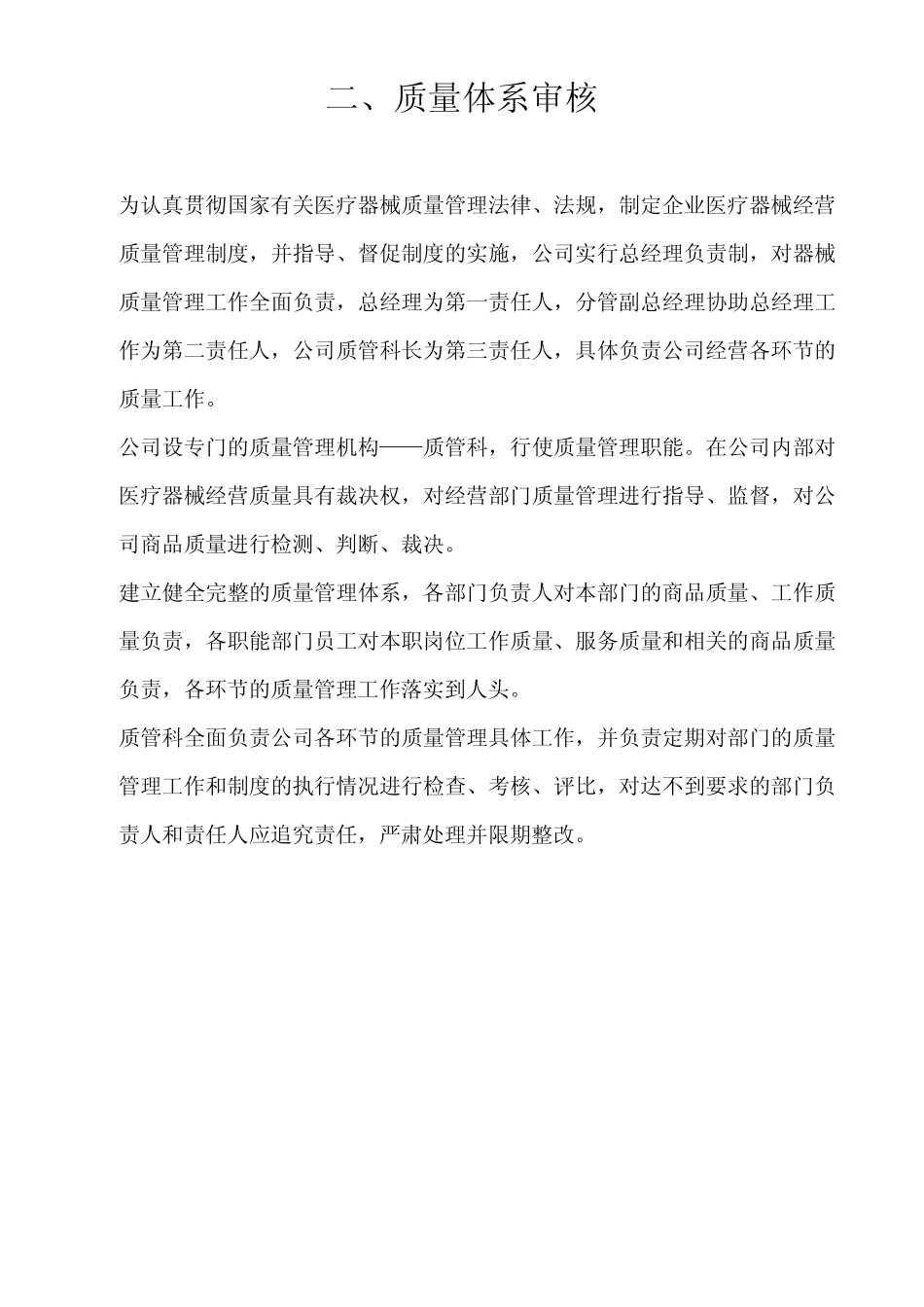 二、质量体系审核

为认真贯彻国家有关医疗器械质量管理法律、法规，制定企业医疗器械经营质量管理制度，并指导、督促制度的实施，公司实行总经理负责制，对器械质量管理工作全面负责，总经理为第一责任人，分管副总经理协助总经理工作为第二责任人，公司质管科长为第三责任人，具体负责公司经营各环节的质量工作。

公司设专门的质量管理机构——质管科，行使质量管理职能。在公司内部对医疗器械经营质量具有裁决权，对经营部门质量管理进行指导、监督，对公司商品质量进行检测、判断、裁决。

建立健全完整的质量管理体系，各部门负责人对本部门的商品质量、工作质量负责，各职能部门员工对本职岗位工作质量、服务质量和相关的商品质量负责，各环节的质量管理工作落实到人头。

质管科全面负责公司各环节的质量管理具体工作，并负责定期对部门的质量管理工作和制度的执行情况进行检查、考核、评比，对达不到要求的部门负责人和责任人应追究责任，严肃处理并限期整改。